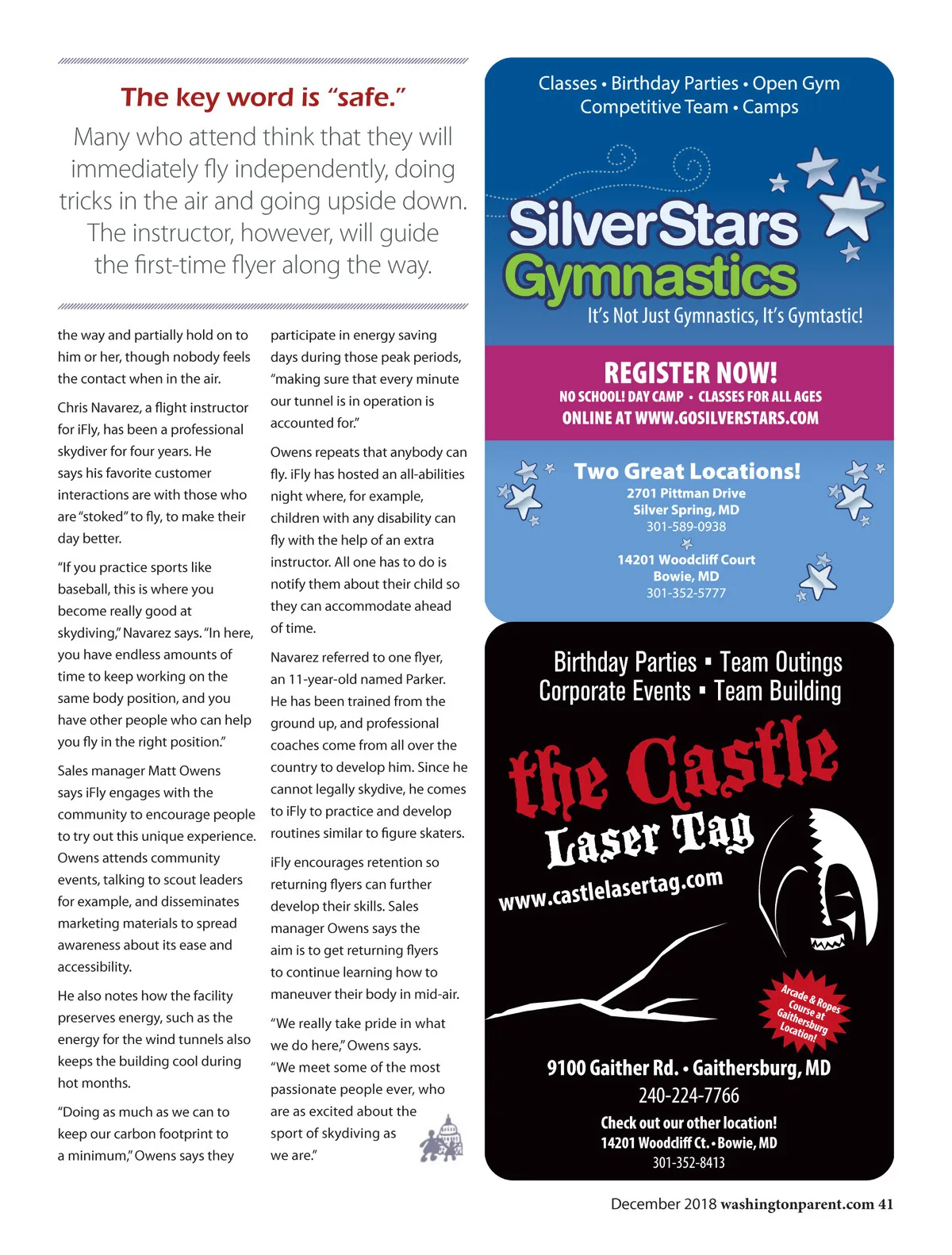 The key word is "safe."

Many who attend think that they will immediately fly independently, doing tricks in the air and going upside down. The instructor, however, will guide the first-time flyer along the way.

the way and partially hold on to him or her, though nobody feels the contact when in the air.

Chris Navarez, a flight instructor for iFly, has been a professional skydiver for four years. He says his favorite customer interactions are with those who are "stoked" to fly, to make their day better.

"If you practice sports like baseball, this is where you become really good at skydiving," Navarez says. "In here, you have endless amounts of time to keep working on the same body position, and you have other people who can help you fly in the right position."

Sales manager Matt Owens says iFly engages with the community to encourage people to try out this unique experience. Owens attends community events, talking to scout leaders for example, and disseminates marketing materials to spread awareness about its ease and accessibility.

He also notes how the facility preserves energy, such as the energy for the wind tunnels also keeps the building cool during hot months.

"Doing as much as we can to keep our carbon footprint to a minimum," Owens says they participate in energy saving days during those peak periods, "making sure that every minute our tunnel is in operation is accounted for."

Owens repeats that anybody can fly. iFly has hosted an all-abilities night where, for example, children with any disability can fly with the help of an extra instructor. All one has to do is notify them about their child so they can accommodate ahead of time.

Navarez referred to one flyer, an 11-year-old named Parker. He has been trained from the ground up, and professional coaches come from all over the country to develop him. Since he cannot legally skydive, he comes to iFly to practice and develop routines similar to figure skaters.

iFly encourages retention so returning flyers can further develop their skills. Sales manager Owens says the aim is to get returning flyers to continue learning how to maneuver their body in mid-air.

"We really take pride in what we do here," Owens says. "We meet some of the most passionate people ever, who are as excited about the sport of skydiving as we are."

Classes • Birthday Parties • Open Gym
Competitive Team • Camps

SilverStars Gymnastics
It's Not Just Gymnastics, It's Gymtastic!

REGISTER NOW!
NO SCHOOL! DAY CAMP • CLASSES FOR ALL AGES
ONLINE AT WWW.GOSILVERSTARS.COM

Two Great Locations!
2701 Pittman Drive
Silver Spring, MD
301-589-0938

14201 Woodcliff Court
Bowie, MD
301-352-5777

Birthday Parties ▪ Team Outings
Corporate Events ▪ Team Building

the Castle
Laser Tag
www.castlelasertag.com

Arcade & Ropes Course at Gaithersburg Location!

9100 Gaither Rd. • Gaithersburg, MD
240-224-7766
Check out our other location!
14201 Woodcliff Ct. • Bowie, MD
301-352-8413

December 2018 washingtonparent.com 41